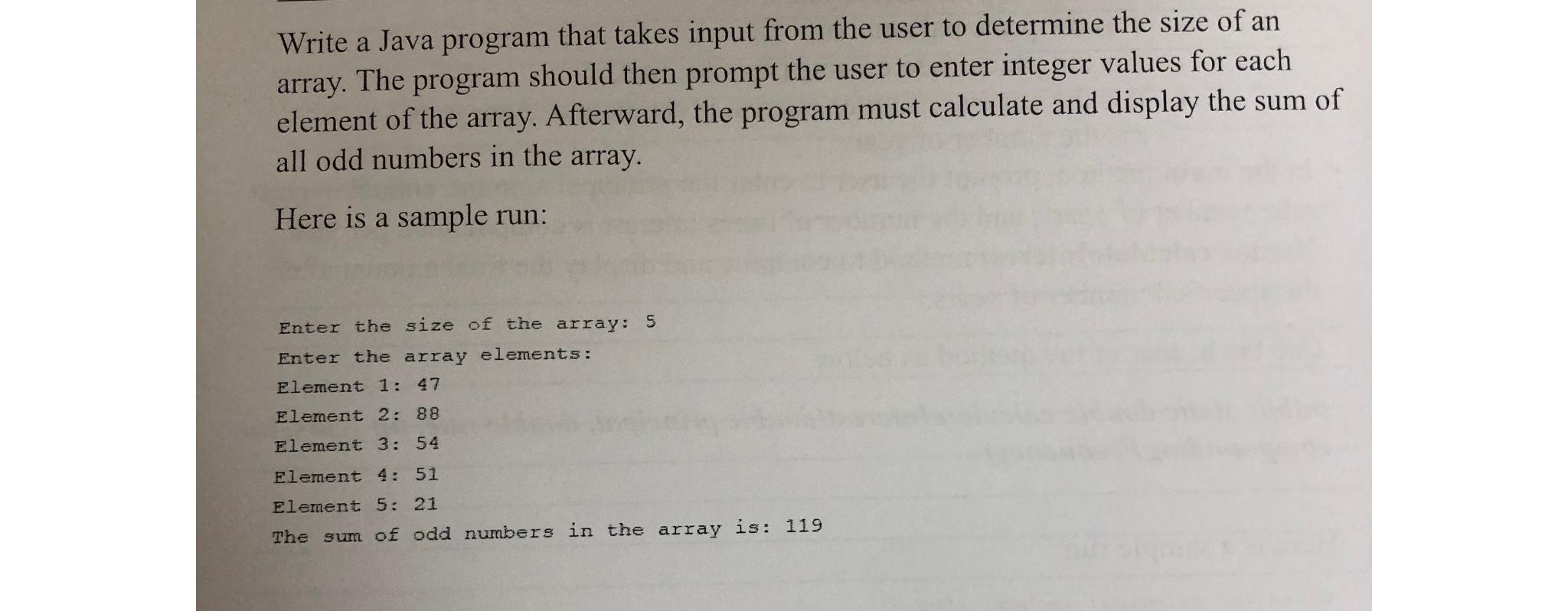 Write a Java program that takes input from the user to determine the size of an array. The program should then prompt the user to enter integer values for each element of the array. Afterward, the program must calculate and display the sum of all odd numbers in the array.

Here is a sample run:

Enter the size of the array: 5
Enter the array elements:
Element 1: 47
Element 2: 88
Element 3: 54
Element 4: 51
Element 5: 21
The sum of odd numbers in the array is: 119